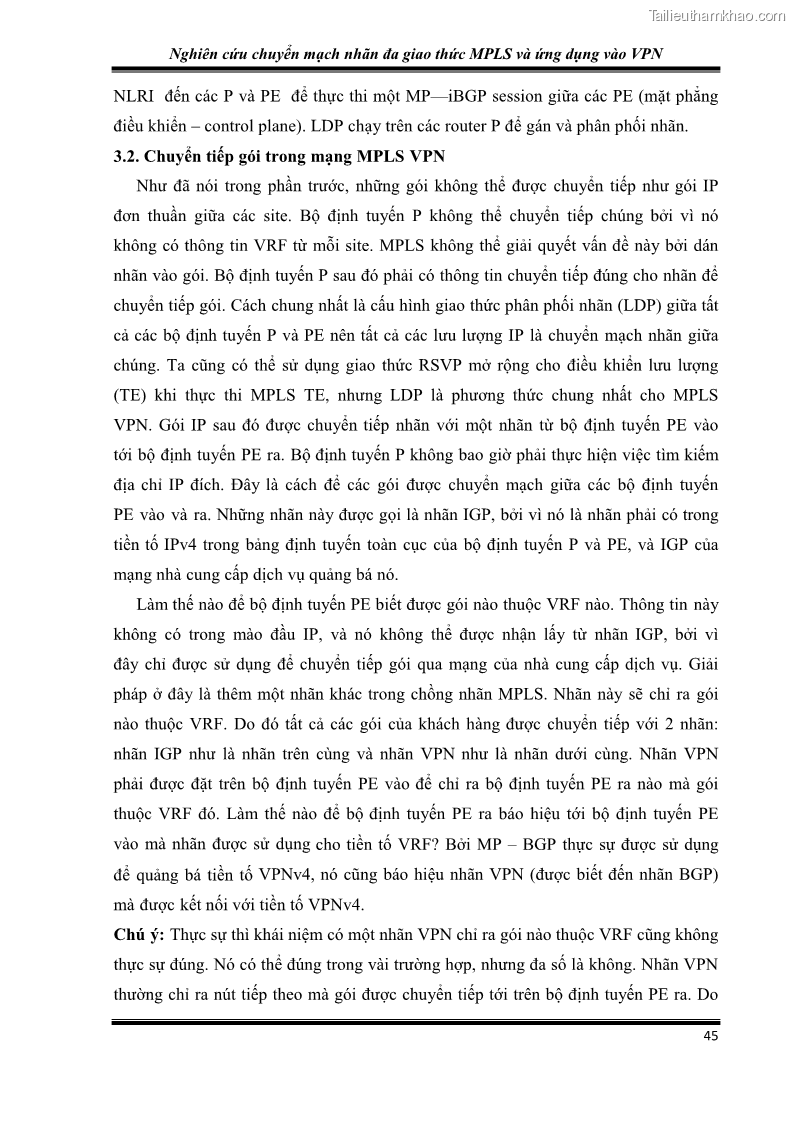 Tailieuthamkhao.com

Nghiên cứu chuyển mạch nhãn đa giao thức MPLS và ứng dụng vào VPN

NLRI đến các P và PE để thực thi một MP—iBGP session giữa các PE (mặt phẳng điều khiển – control plane). LDP chạy trên các router P để gán và phân phối nhãn.

3.2. Chuyển tiếp gói trong mạng MPLS VPN

Như đã nói trong phần trước, những gói không thể được chuyển tiếp như gói IP đơn thuần giữa các site. Bộ định tuyến P không thể chuyển tiếp chúng bởi vì nó không có thông tin VRF từ mỗi site. MPLS không thể giải quyết vấn đề này bởi dán nhãn vào gói. Bộ định tuyến P sau đó phải có thông tin chuyển tiếp đúng cho nhãn để chuyển tiếp gói. Cách chung nhất là cấu hình giao thức phân phối nhãn (LDP) giữa tất cả các bộ định tuyến P và PE nên tất cả các lưu lượng IP là chuyển mạch nhãn giữa chúng. Ta cũng có thể sử dụng giao thức RSVP mở rộng cho điều khiển lưu lượng (TE) khi thực thi MPLS TE, nhưng LDP là phương thức chung nhất cho MPLS VPN. Gói IP sau đó được chuyển tiếp nhãn với một nhãn từ bộ định tuyến PE vào tới bộ định tuyến PE ra. Bộ định tuyến P không bao giờ phải thực hiện việc tìm kiếm địa chỉ IP đích. Đây là cách để các gói được chuyển mạch giữa các bộ định tuyến PE vào và ra. Những nhãn này được gọi là nhãn IGP, bởi vì nó là nhãn phải có trong tiền tố IPv4 trong bảng định tuyến toàn cục của bộ định tuyến P và PE, và IGP của mạng nhà cung cấp dịch vụ quảng bá nó.

Làm thế nào để bộ định tuyến PE biết được gói nào thuộc VRF nào. Thông tin này không có trong mào đầu IP, và nó không thể được nhận lấy từ nhãn IGP, bởi vì đây chỉ được sử dụng để chuyển tiếp gói qua mạng của nhà cung cấp dịch vụ. Giải pháp ở đây là thêm một nhãn khác trong chồng nhãn MPLS. Nhãn này sẽ chỉ ra gói nào thuộc VRF. Do đó tất cả các gói của khách hàng được chuyển tiếp với 2 nhãn: nhãn IGP như là nhãn trên cùng và nhãn VPN như là nhãn dưới cùng. Nhãn VPN phải được đặt trên bộ định tuyến PE vào để chỉ ra bộ định tuyến PE ra nào mà gói thuộc VRF đó. Làm thế nào để bộ định tuyến PE ra báo hiệu tới bộ định tuyến PE vào mà nhãn được sử dụng cho tiền tố VRF? Bởi MP – BGP thực sự được sử dụng để quảng bá tiền tố VPNv4, nó cũng báo hiệu nhãn VPN (được biết đến nhãn BGP) mà được kết nối với tiền tố VPNv4.

Chú ý: Thực sự thì khái niệm có một nhãn VPN chỉ ra gói nào thuộc VRF cũng không thực sự đúng. Nó có thể đúng trong vài trường hợp, nhưng đa số là không. Nhãn VPN thường chỉ ra nút tiếp theo mà gói được chuyển tiếp tới trên bộ định tuyến PE ra. Do

45